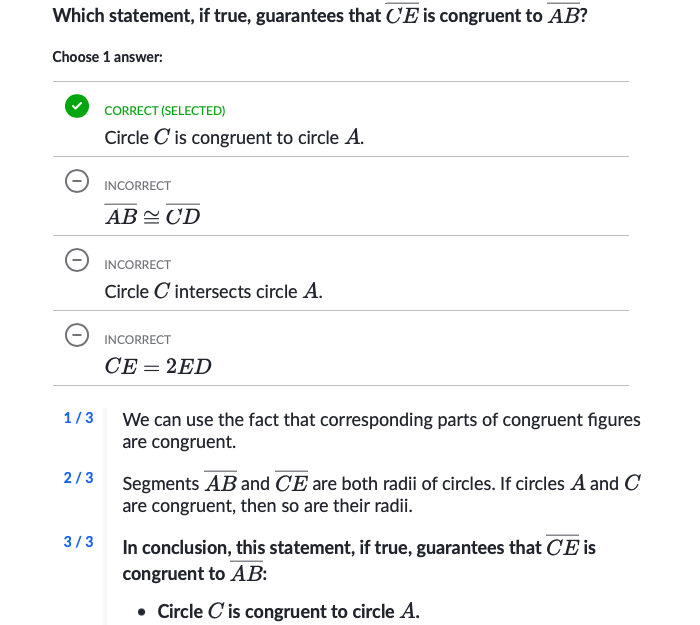 Which statement, if true, guarantees that $\overline{CE}$ is congruent to $\overline{AB}$?

Choose 1 answer:

CORRECT (SELECTED)
Circle $C$ is congruent to circle $A$.

INCORRECT
$\overline{AB} \cong \overline{CD}$

INCORRECT
Circle $C$ intersects circle $A$.

INCORRECT
$CE = 2ED$

1 / 3
We can use the fact that corresponding parts of congruent figures are congruent.

2 / 3
Segments $\overline{AB}$ and $\overline{CE}$ are both radii of circles. If circles $A$ and $C$ are congruent, then so are their radii.

3 / 3
In conclusion, this statement, if true, guarantees that $\overline{CE}$ is congruent to $\overline{AB}$:

• Circle $C$ is congruent to circle $A$.